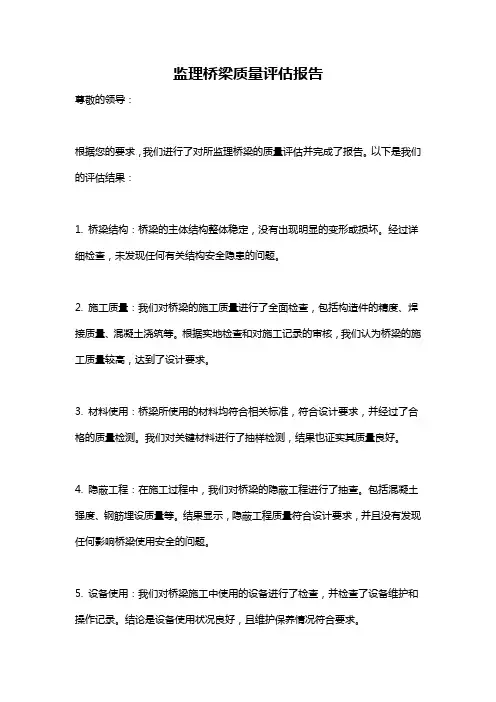 监理桥梁质量评估报告

尊敬的领导：

根据您的要求，我们进行了对所监理桥梁的质量评估并完成了报告。以下是我们的评估结果：

1. 桥梁结构：桥梁的主体结构整体稳定，没有出现明显的变形或损坏。经过详细检查，未发现任何有关结构安全隐患的问题。

2. 施工质量：我们对桥梁的施工质量进行了全面检查，包括构造件的精度、焊接质量、混凝土浇筑等。根据实地检查和对施工记录的审核，我们认为桥梁的施工质量较高，达到了设计要求。

3. 材料使用：桥梁所使用的材料均符合相关标准，符合设计要求，并经过了合格的质量检测。我们对关键材料进行了抽样检测，结果也证实其质量良好。

4. 隐蔽工程：在施工过程中，我们对桥梁的隐蔽工程进行了抽查。包括混凝土强度、钢筋埋设质量等。结果显示，隐蔽工程质量符合设计要求，并且没有发现任何影响桥梁使用安全的问题。

5. 设备使用：我们对桥梁施工中使用的设备进行了检查，并检查了设备维护和操作记录。结论是设备使用状况良好，且维护保养情况符合要求。